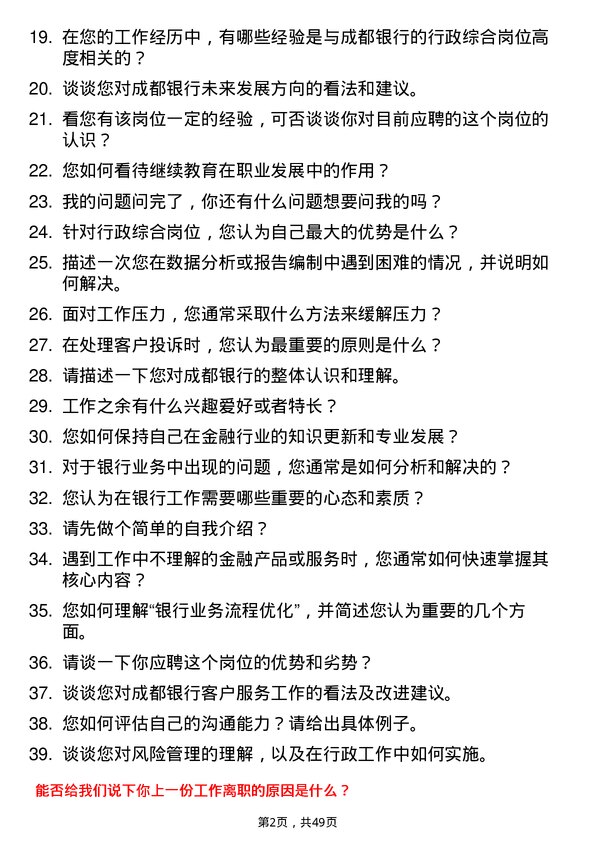 19. 在您的工作经历中，有哪些经验是与成都银行的行政综合岗位高度相关的？

20. 谈谈您对成都银行未来发展方向的看法和建议。

21. 看您有该岗位一定的经验，可否谈谈你对目前应聘的这个岗位的认识？

22. 您如何看待继续教育在职业发展中的作用？

23. 我的问题问完了，你还有什么问题想要问我的吗？

24. 针对行政综合岗位，您认为自己最大的优势是什么？

25. 描述一次您在数据分析或报告编制中遇到困难的情况，并说明如何解决。

26. 面对工作压力，您通常采取什么方法来缓解压力？

27. 在处理客户投诉时，您认为最重要的原则是什么？

28. 请描述一下您对成都银行的整体认识和理解。

29. 工作之余有什么兴趣爱好或者特长？

30. 您如何保持自己在金融行业的知识更新和专业发展？

31. 对于银行业务中出现的问题，您通常是如何分析和解决的？

32. 您认为在银行工作需要哪些重要的心态和素质？

33. 请先做个简单的自我介绍？

34. 遇到工作中不理解的金融产品或服务时，您通常如何快速掌握其核心内容？

35. 您如何理解“银行业务流程优化”，并简述您认为重要的几个方面。

36. 请谈一下你应聘这个岗位的优势和劣势？

37. 谈谈您对成都银行客户服务工作的看法及改进建议。

38. 您如何评估自己的沟通能力？请给出具体例子。

39. 谈谈您对风险管理的理解，以及在行政工作中如何实施。

能否给我们说下你上一份工作离职的原因是什么？

第2页，共49页